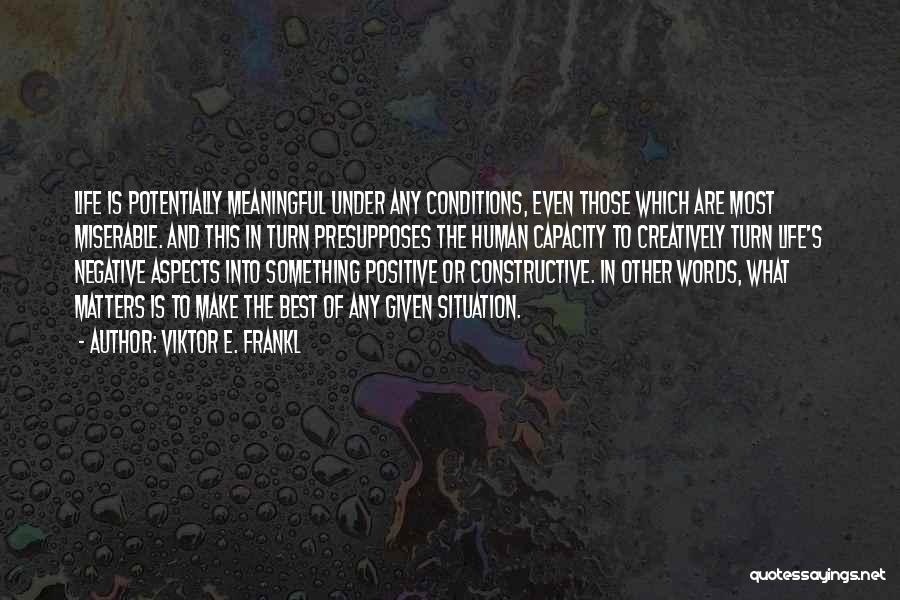 LIFE IS POTENTIALLY MEANINGFUL UNDER ANY CONDITIONS, EVEN THOSE WHICH ARE MOST MISERABLE. AND THIS IN TURN PRESUPPOSES THE HUMAN CAPACITY TO CREATIVELY TURN LIFE'S NEGATIVE ASPECTS INTO SOMETHING POSITIVE OR CONSTRUCTIVE. IN OTHER WORDS, WHAT MATTERS IS TO MAKE THE BEST OF ANY GIVEN SITUATION.
- AUTHOR: VIKTOR E. FRANKL

quotessayings.net